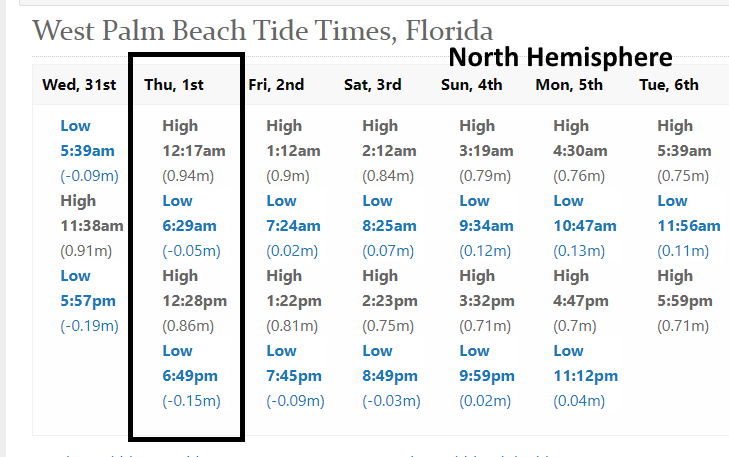 West Palm Beach Tide Times, Florida

North Hemisphere

| Wed, 31st | Thu, 1st | Fri, 2nd | Sat, 3rd | Sun, 4th | Mon, 5th | Tue, 6th |
|---|---|---|---|---|---|---|
| Low 5:39am (-0.09m) | High 12:17am (0.94m) | High 1:12am (0.9m) | High 2:12am (0.84m) | High 3:19am (0.79m) | High 4:30am (0.76m) | High 5:39am (0.75m) |
| High 11:38am (0.91m) | Low 6:29am (-0.05m) | Low 7:24am (0.02m) | Low 8:25am (0.07m) | Low 9:34am (0.12m) | Low 10:47am (0.13m) | Low 11:56am (0.11m) |
| Low 5:57pm (-0.19m) | High 12:28pm (0.86m) | High 1:22pm (0.81m) | High 2:23pm (0.75m) | High 3:32pm (0.71m) | High 4:47pm (0.7m) | High 5:59pm (0.71m) |
| | Low 6:49pm (-0.15m) | Low 7:45pm (-0.09m) | Low 8:49pm (-0.03m) | Low 9:59pm (0.02m) | Low 11:12pm (0.04m) | |